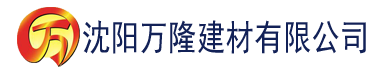 万 沈阳万隆建材有限公司